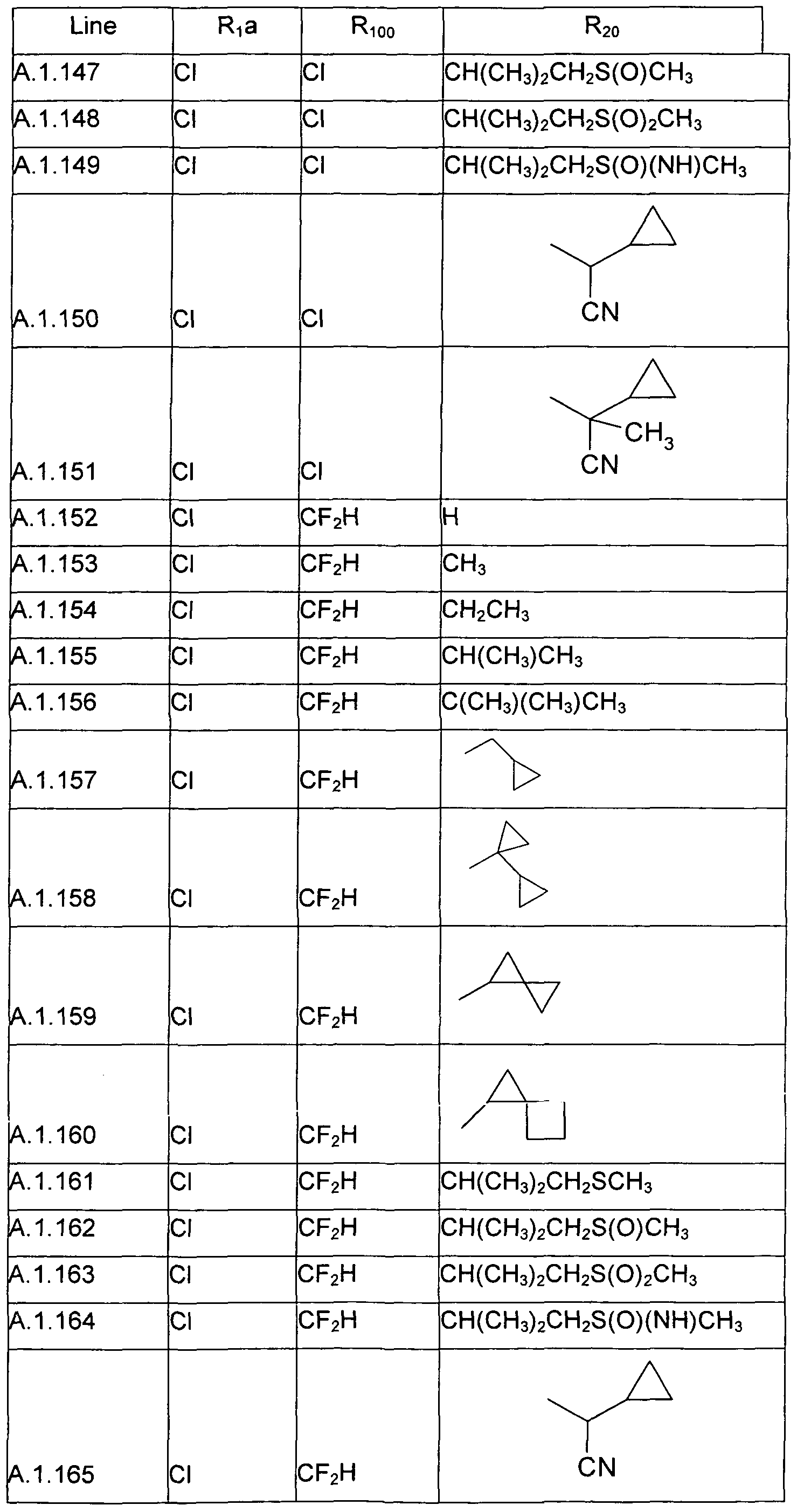 | Line | $R_1a$ | $R_{100}$ | $R_{20}$ |
|---|---|---|---|
| A.1.147 | Cl | Cl | $CH(CH_3)_2CH_2S(O)CH_3$ |
| A.1.148 | Cl | Cl | $CH(CH_3)_2CH_2S(O)_2CH_3$ |
| A.1.149 | Cl | Cl | $CH(CH_3)_2CH_2S(O)(NH)CH_3$ |
| A.1.150 | Cl | Cl | CN |
| A.1.151 | Cl | Cl | $CH_3$ CN |
| A.1.152 | Cl | $CF_2H$ | H |
| A.1.153 | Cl | $CF_2H$ | $CH_3$ |
| A.1.154 | Cl | $CF_2H$ | $CH_2CH_3$ |
| A.1.155 | Cl | $CF_2H$ | $CH(CH_3)CH_3$ |
| A.1.156 | Cl | $CF_2H$ | $C(CH_3)(CH_3)CH_3$ |
| A.1.157 | Cl | $CF_2H$ | |
| A.1.158 | Cl | $CF_2H$ | |
| A.1.159 | Cl | $CF_2H$ | |
| A.1.160 | Cl | $CF_2H$ | |
| A.1.161 | Cl | $CF_2H$ | $CH(CH_3)_2CH_2SCH_3$ |
| A.1.162 | Cl | $CF_2H$ | $CH(CH_3)_2CH_2S(O)CH_3$ |
| A.1.163 | Cl | $CF_2H$ | $CH(CH_3)_2CH_2S(O)_2CH_3$ |
| A.1.164 | Cl | $CF_2H$ | $CH(CH_3)_2CH_2S(O)(NH)CH_3$ |
| A.1.165 | Cl | $CF_2H$ | CN |